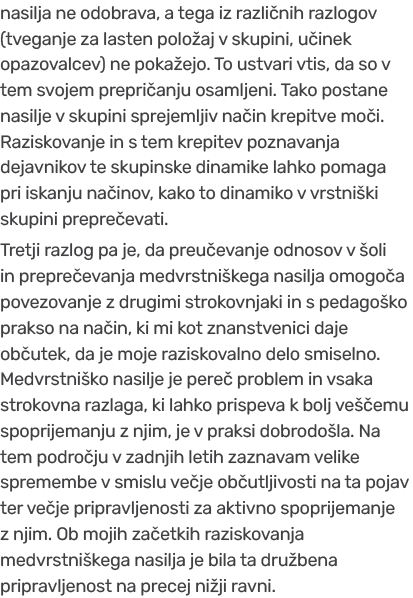 nasilja ne odobrava, a tega iz različnih razlogov (tveganje za lasten položaj v skupini, učinek opazovalcev) ne pokažejo. To ustvari vtis, da so v tem svojem prepričanju osamljeni. Tako postane nasilje v skupini sprejemljiv način krepitve moči. Raziskovanje in s tem krepitev poznavanja dejavnikov te skupinske dinamike lahko pomaga pri iskanju načinov, kako to dinamiko v vrstniški skupini preprečevati.

Tretji razlog pa je, da preučevanje odnosov v šoli in preprečevanja medvrstniškega nasilja omogoča povezovanje z drugimi strokovnjaki in s pedagoško prakso na način, ki mi kot znanstvenici daje občutek, da je moje raziskovalno delo smiselno. Medvrstniško nasilje je pereč problem in vsaka strokovna razlaga, ki lahko prispeva k bolj veščemu spoprijemanju z njim, je v praksi dobrodošla. Na tem področju v zadnjih letih zaznavam velike spremembe v smislu večje občutljivosti na ta pojav ter večje pripravljenosti za aktivno spoprijemanje z njim. Ob mojih začetkih raziskovanja medvrstniškega nasilja je bila ta družbena pripravljenost na precej nižji ravni.